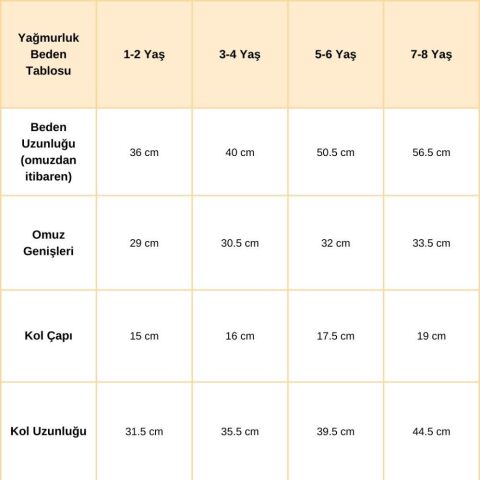 | Yağmurluk Beden Tablosu | 1-2 Yaş | 3-4 Yaş | 5-6 Yaş | 7-8 Yaş |
|---|---|---|---|---|
| Beden Uzunluğu (omuzdan itibaren) | 36 cm | 40 cm | 50.5 cm | 56.5 cm |
| Omuz Genişleri | 29 cm | 30.5 cm | 32 cm | 33.5 cm |
| Kol Çapı | 15 cm | 16 cm | 17.5 cm | 19 cm |
| Kol Uzunluğu | 31.5 cm | 35.5 cm | 39.5 cm | 44.5 cm |